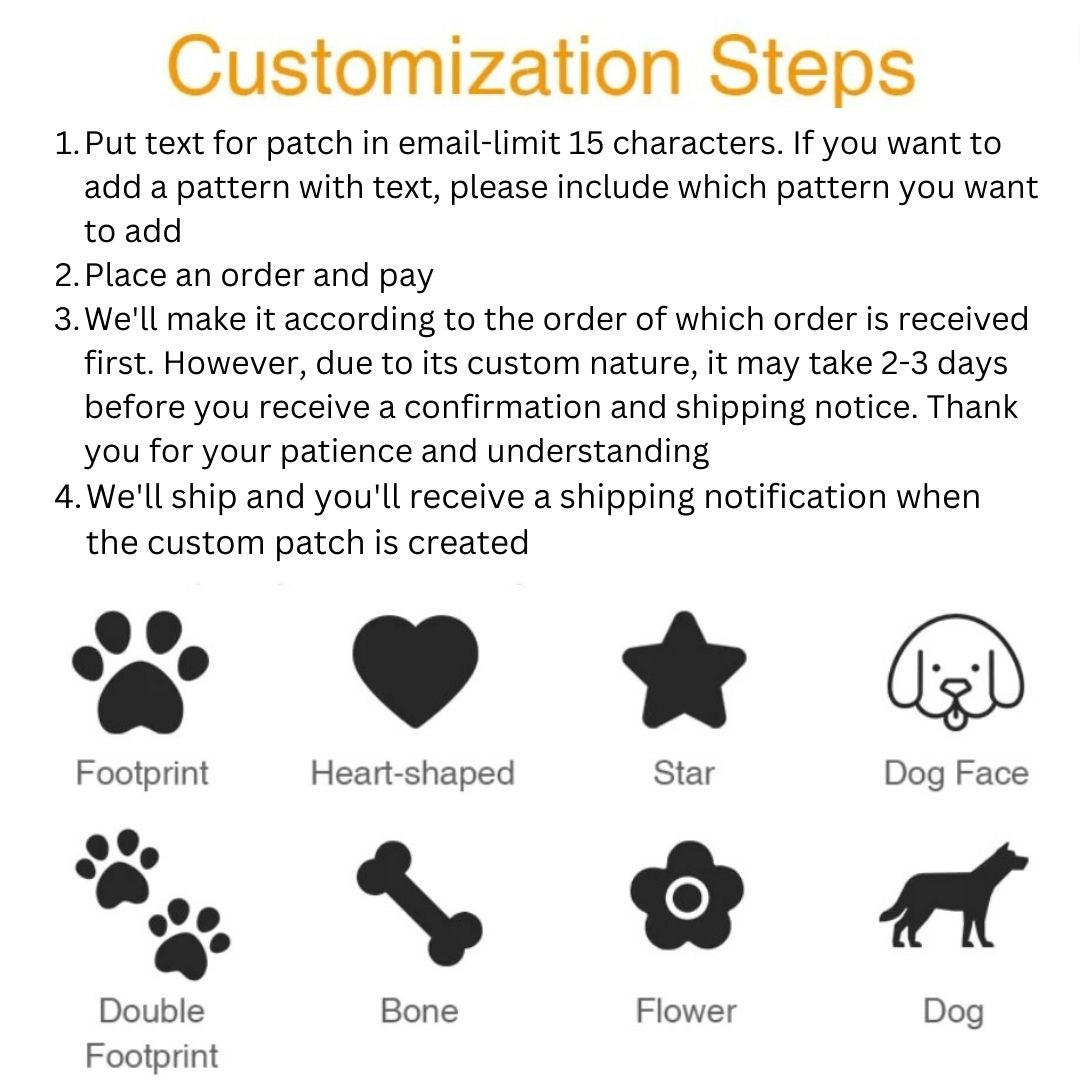 Customization Steps

1. Put text for patch in email-limit 15 characters. If you want to add a pattern with text, please include which pattern you want to add
2. Place an order and pay
3. We'll make it according to the order of which order is received first. However, due to its custom nature, it may take 2-3 days before you receive a confirmation and shipping notice. Thank you for your patience and understanding
4. We'll ship and you'll receive a shipping notification when the custom patch is created

Footprint
Heart-shaped
Star
Dog Face

Double Footprint
Bone
Flower
Dog